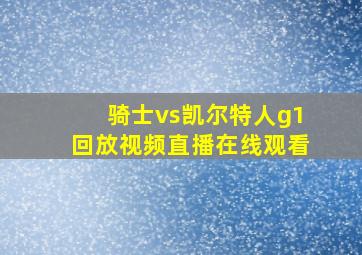 骑士vs凯尔特人g1
回放视频直播在线观看